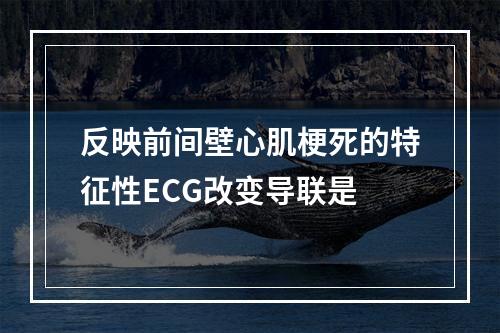 反映前间壁心肌梗死的特征性ECG改变导联是